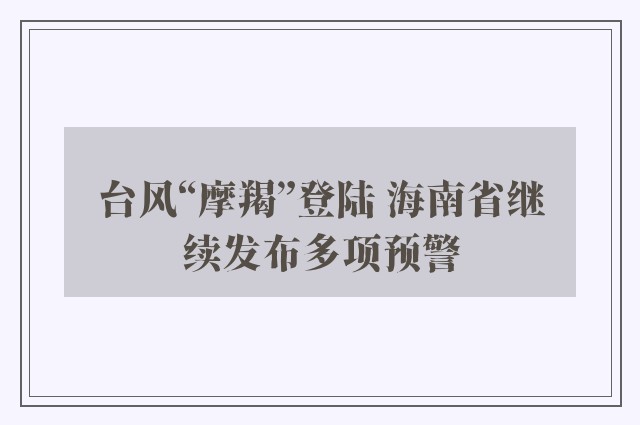 台风“摩羯”登陆 海南省继续发布多项预警